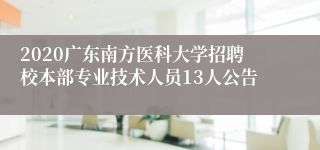 2020广东南方医科大学招聘校本部专业技术人员13人公告